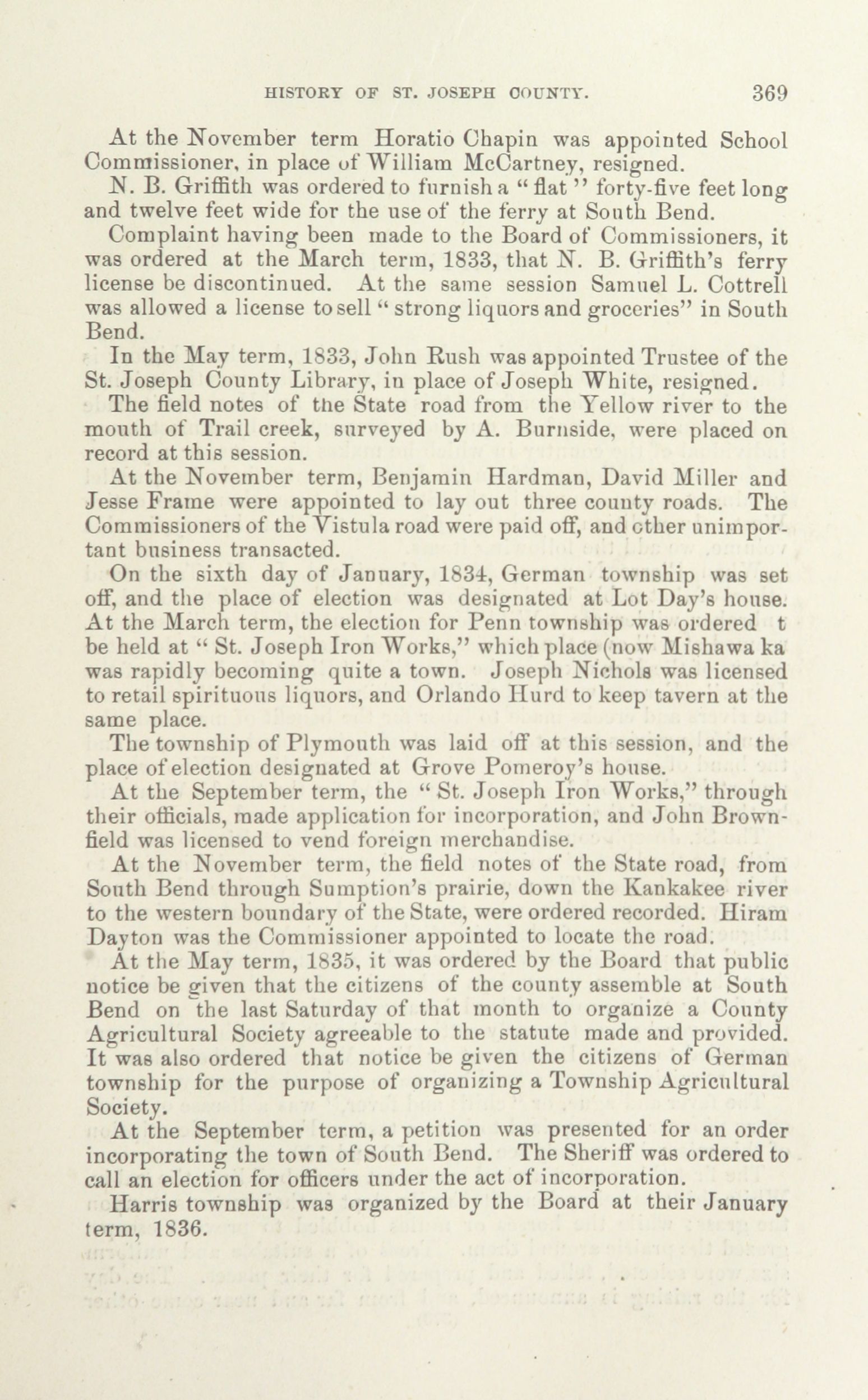 HISTORY OF ST. JOSEPH COUNTY. 369

At the November term Horatio Chapin was appointed School Commissioner, in place of William McCartney, resigned.

N. B. Griffith was ordered to furnish a "flat" forty-five feet long and twelve feet wide for the use of the ferry at South Bend.

Complaint having been made to the Board of Commissioners, it was ordered at the March term, 1833, that N. B. Griffith's ferry license be discontinued. At the same session Samuel L. Cottrell was allowed a license to sell "strong liquors and groceries" in South Bend.

In the May term, 1833, John Rush was appointed Trustee of the St. Joseph County Library, in place of Joseph White, resigned.

The field notes of the State road from the Yellow river to the mouth of Trail creek, surveyed by A. Burnside, were placed on record at this session.

At the November term, Benjamin Hardman, David Miller and Jesse Frame were appointed to lay out three county roads. The Commissioners of the Vistula road were paid off, and other unimportant business transacted.

On the sixth day of January, 1834, German township was set off, and the place of election was designated at Lot Day's house. At the March term, the election for Penn township was ordered t be held at "St. Joseph Iron Works," which place (now Mishawa ka was rapidly becoming quite a town. Joseph Nichols was licensed to retail spirituous liquors, and Orlando Hurd to keep tavern at the same place.

The township of Plymouth was laid off at this session, and the place of election designated at Grove Pomeroy's house.

At the September term, the "St. Joseph Iron Works," through their officials, made application for incorporation, and John Brownfield was licensed to vend foreign merchandise.

At the November term, the field notes of the State road, from South Bend through Sumption's prairie, down the Kankakee river to the western boundary of the State, were ordered recorded. Hiram Dayton was the Commissioner appointed to locate the road.

At the May term, 1835, it was ordered by the Board that public notice be given that the citizens of the county assemble at South Bend on the last Saturday of that month to organize a County Agricultural Society agreeable to the statute made and provided. It was also ordered that notice be given the citizens of German township for the purpose of organizing a Township Agricultural Society.

At the September term, a petition was presented for an order incorporating the town of South Bend. The Sheriff was ordered to call an election for officers under the act of incorporation.

Harris township was organized by the Board at their January term, 1836.